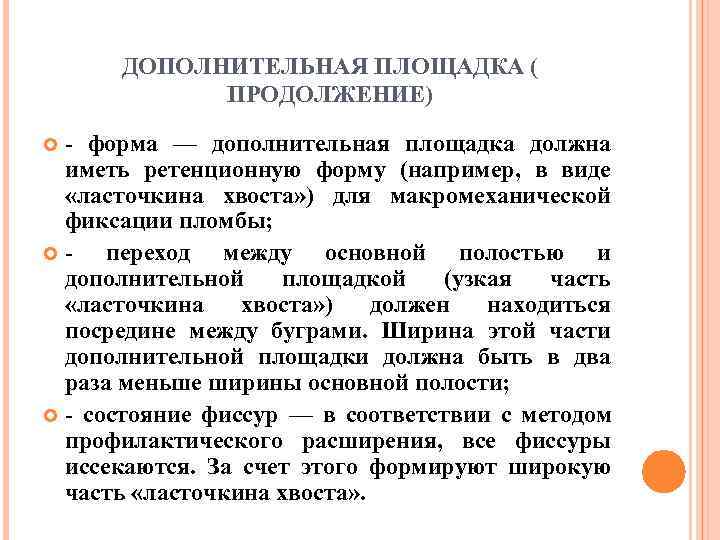 ДОПОЛНИТЕЛЬНАЯ ПЛОЩАДКА ( ПРОДОЛЖЕНИЕ)

- форма — дополнительная площадка должна иметь ретенционную форму (например, в виде «ласточкина хвоста») для макромеханической фиксации пломбы;

- переход между основной полостью и дополнительной площадкой (узкая часть «ласточкина хвоста») должен находиться посредине между буграми. Ширина этой части дополнительной площадки должна быть в два раза меньше ширины основной полости;

- состояние фиссур — в соответствии с методом профилактического расширения, все фиссуры иссекаются. За счет этого формируют широкую часть «ласточкина хвоста».